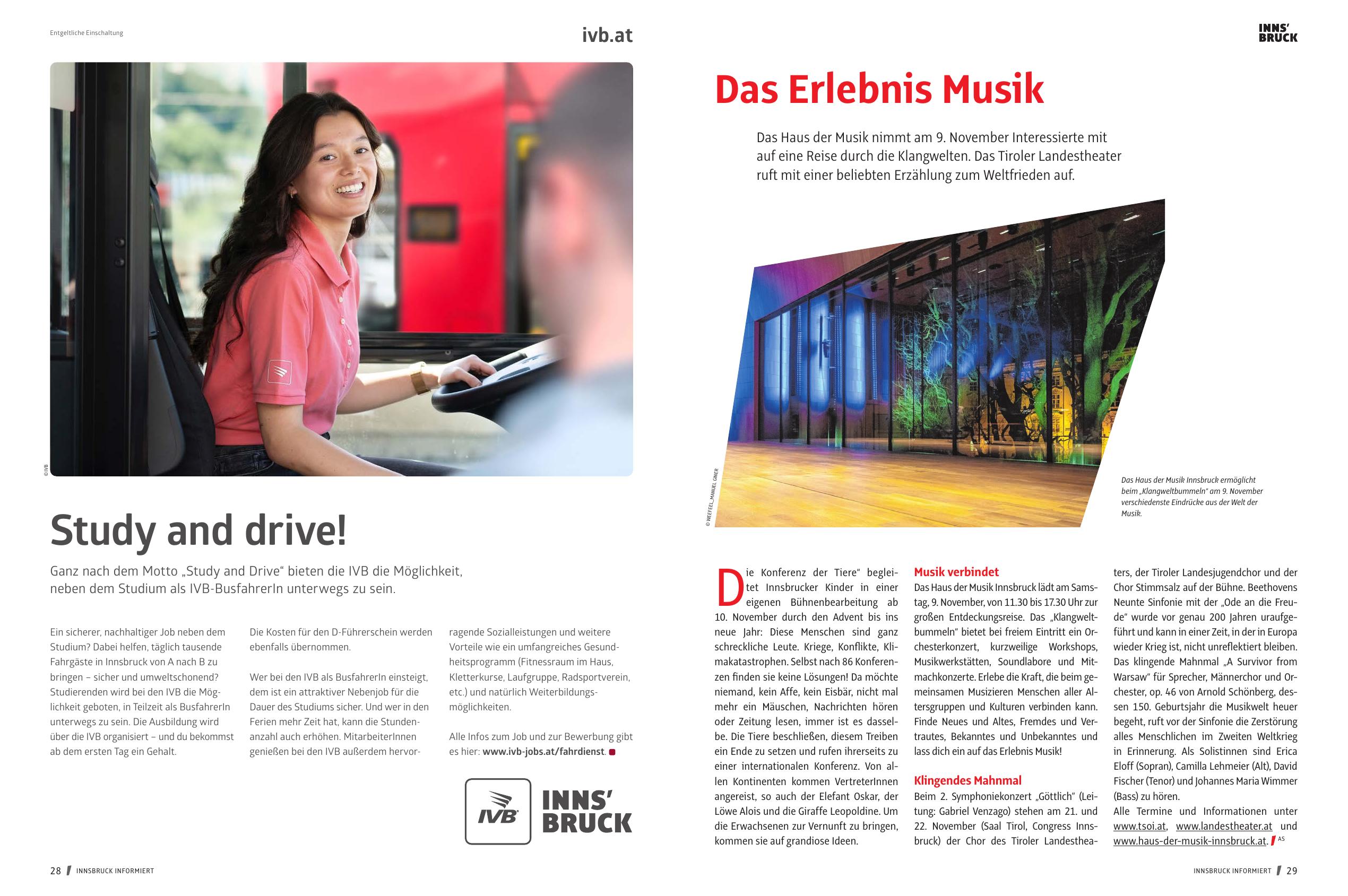 Entgeltliche Einschaltung

ivb.at

© IVB

Study and drive!

Ganz nach dem Motto „Study and Drive“ bieten die IVB die Möglichkeit, neben dem Studium als IVB-BusfahrerIn unterwegs zu sein.

Ein sicherer, nachhaltiger Job neben dem Studium? Dabei helfen, täglich tausende Fahrgäste in Innsbruck von A nach B zu bringen – sicher und umweltschonend? Studierenden wird bei den IVB die Möglichkeit geboten, in Teilzeit als BusfahrerIn unterwegs zu sein. Die Ausbildung wird über die IVB organisiert – und du bekommst ab dem ersten Tag ein Gehalt.

Die Kosten für den D-Führerschein werden ebenfalls übernommen.

Wer bei den IVB als BusfahrerIn einsteigt, dem ist ein attraktiver Nebenjob für die Dauer des Studiums sicher. Und wer in den Ferien mehr Zeit hat, kann die Stundenanzahl auch erhöhen. MitarbeiterInnen genießen bei den IVB außerdem hervorragende Sozialleistungen und weitere Vorteile wie ein umfangreiches Gesundheitsprogramm (Fitnessraum im Haus, Kletterkurse, Laufgruppe, Radsportverein, etc.) und natürlich Weiterbildungsmöglichkeiten.

Alle Infos zum Job und zur Bewerbung gibt es hier: www.ivb-jobs.at/fahrdienst.

IVB INNS' BRUCK

28 INNSBRUCK INFORMIERT

INNS' BRUCK

Das Erlebnis Musik

Das Haus der Musik nimmt am 9. November Interessierte mit auf eine Reise durch die Klangwelten. Das Tiroler Landestheater ruft mit einer beliebten Erzählung zum Weltfrieden auf.

© WEEFEEL_MANUEL GINER

Das Haus der Musik Innsbruck ermöglicht beim „Klangweltbummeln“ am 9. November verschiedenste Eindrücke aus der Welt der Musik.

Die Konferenz der Tiere“ begleitet Innsbrucker Kinder in einer eigenen Bühnenbearbeitung ab 10. November durch den Advent bis ins neue Jahr: Diese Menschen sind ganz schreckliche Leute. Kriege, Konflikte, Klimakatastrophen. Selbst nach 86 Konferenzen finden sie keine Lösungen! Da möchte niemand, kein Affe, kein Eisbär, nicht mal mehr ein Mäuschen, Nachrichten hören oder Zeitung lesen, immer ist es dasselbe. Die Tiere beschließen, diesem Treiben ein Ende zu setzen und rufen ihrerseits zu einer internationalen Konferenz. Von allen Kontinenten kommen VertreterInnen angereist, so auch der Elefant Oskar, der Löwe Alois und die Giraffe Leopoldine. Um die Erwachsenen zur Vernunft zu bringen, kommen sie auf grandiose Ideen.

Musik verbindet
Das Haus der Musik Innsbruck lädt am Samstag, 9. November, von 11.30 bis 17.30 Uhr zur großen Entdeckungsreise. Das „Klangweltbummeln“ bietet bei freiem Eintritt ein Orchesterkonzert, kurzweilige Workshops, Musikwerkstätten, Soundlabore und Mitmachkonzerte. Erlebe die Kraft, die beim gemeinsamen Musizieren Menschen aller Altersgruppen und Kulturen verbinden kann. Finde Neues und Altes, Fremdes und Vertrautes, Bekanntes und Unbekanntes und lass dich ein auf das Erlebnis Musik!

Klingendes Mahnmal
Beim 2. Symphoniekonzert „Göttlich“ (Leitung: Gabriel Venzago) stehen am 21. und 22. November (Saal Tirol, Congress Innsbruck) der Chor des Tiroler Landestheaters, der Tiroler Landesjugendchor und der Chor Stimmsalz auf der Bühne. Beethovens Neunte Sinfonie mit der „Ode an die Freude“ wurde vor genau 200 Jahren uraufgeführt und kann in einer Zeit, in der in Europa wieder Krieg ist, nicht unreflektiert bleiben. Das klingende Mahnmal „A Survivor from Warsaw“ für Sprecher, Männerchor und Orchester, op. 46 von Arnold Schönberg, dessen 150. Geburtsjahr die Musikwelt heuer begeht, ruft vor der Sinfonie die Zerstörung alles Menschlichen im Zweiten Weltkrieg in Erinnerung. Als Solistinnen sind Erica Eloff (Sopran), Camilla Lehmeier (Alt), David Fischer (Tenor) und Johannes Maria Wimmer (Bass) zu hören.
Alle Termine und Informationen unter www.tsoi.at, www.landestheater.at und www.haus-der-musik-innsbruck.at. AS

INNSBRUCK INFORMIERT 29